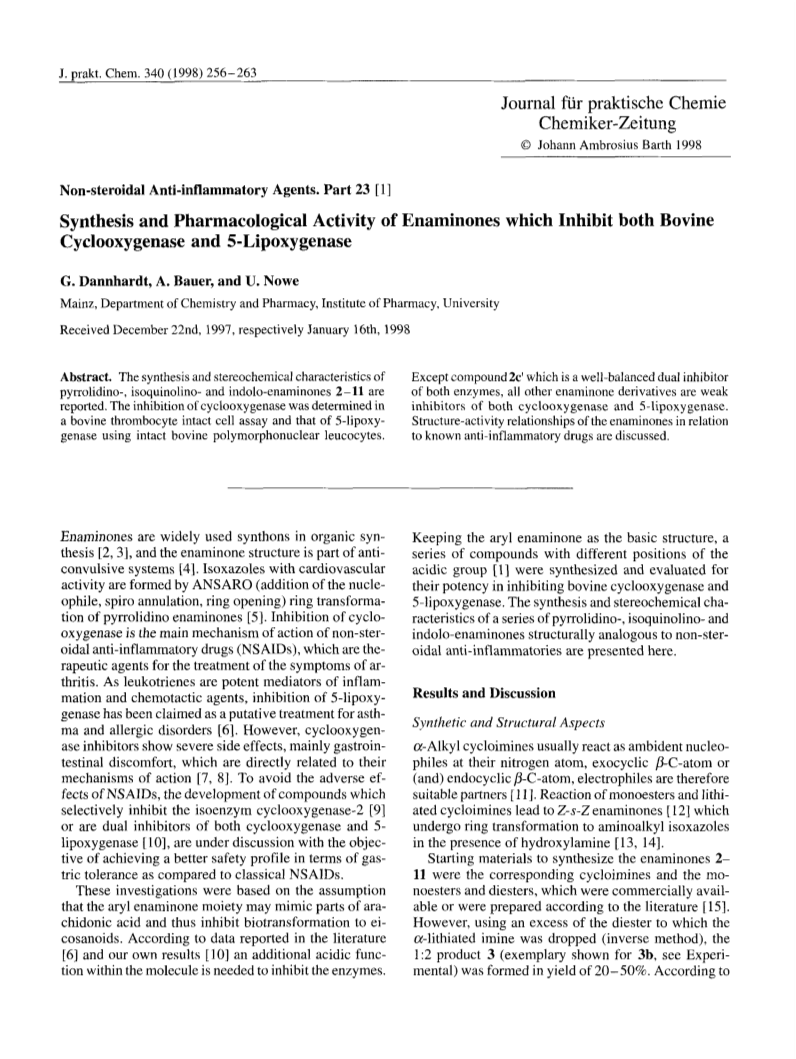 J. prakt. Chem. 340 (1998) 256–263

Journal für praktische Chemie
Chemiker-Zeitung
© Johann Ambrosius Barth 1998

Non-steroidal Anti-inflammatory Agents. Part 23 [1]

Synthesis and Pharmacological Activity of Enaminones which Inhibit both Bovine Cyclooxygenase and 5-Lipoxygenase

G. Dannhardt, A. Bauer, and U. Nowe

Mainz, Department of Chemistry and Pharmacy, Institute of Pharmacy, University

Received December 22nd, 1997, respectively January 16th, 1998

Abstract. The synthesis and stereochemical characteristics of pyrrolidino-, isoquinolino- and indolo-enaminones 2–11 are reported. The inhibition of cyclooxygenase was determined in a bovine thrombocyte intact cell assay and that of 5-lipoxygenase using intact bovine polymorphonuclear leucocytes.

Except compound 2c' which is a well-balanced dual inhibitor of both enzymes, all other enaminone derivatives are weak inhibitors of both cyclooxygenase and 5-lipoxygenase. Structure-activity relationships of the enaminones in relation to known anti-inflammatory drugs are discussed.

Enaminones are widely used synthons in organic synthesis [2, 3], and the enaminone structure is part of anticonvulsive systems [4]. Isoxazoles with cardiovascular activity are formed by ANSARO (addition of the nucleophile, spiro annulation, ring opening) ring transformation of pyrrolidino enaminones [5]. Inhibition of cyclooxygenase is the main mechanism of action of non-steroidal anti-inflammatory drugs (NSAIDs), which are therapeutic agents for the treatment of the symptoms of arthritis. As leukotrienes are potent mediators of inflammation and chemotactic agents, inhibition of 5-lipoxygenase has been claimed as a putative treatment for asthma and allergic disorders [6]. However, cyclooxygenase inhibitors show severe side effects, mainly gastrointestinal discomfort, which are directly related to their mechanisms of action [7, 8]. To avoid the adverse effects of NSAIDs, the development of compounds which selectively inhibit the isoenzym cyclooxygenase-2 [9] or are dual inhibitors of both cyclooxygenase and 5-lipoxygenase [10], are under discussion with the objective of achieving a better safety profile in terms of gastric tolerance as compared to classical NSAIDs.

These investigations were based on the assumption that the aryl enaminone moiety may mimic parts of arachidonic acid and thus inhibit biotransformation to eicosanoids. According to data reported in the literature [6] and our own results [10] an additional acidic function within the molecule is needed to inhibit the enzymes.

Keeping the aryl enaminone as the basic structure, a series of compounds with different positions of the acidic group [1] were synthesized and evaluated for their potency in inhibiting bovine cyclooxygenase and 5-lipoxygenase. The synthesis and stereochemical characteristics of a series of pyrrolidino-, isoquinolino- and indolo-enaminones structurally analogous to non-steroidal anti-inflammatories are presented here.

Results and Discussion

Synthetic and Structural Aspects

$\alpha$-Alkyl cycloimines usually react as ambident nucleophiles at their nitrogen atom, exocyclic $\beta$-C-atom or (and) endocyclic $\beta$-C-atom, electrophiles are therefore suitable partners [11]. Reaction of monoesters and lithiated cycloimines lead to Z-s-Z enaminones [12] which undergo ring transformation to aminoalkyl isoxazoles in the presence of hydroxylamine [13, 14].

Starting materials to synthesize the enaminones 2–11 were the corresponding cycloimines and the monoesters and diesters, which were commercially available or were prepared according to the literature [15]. However, using an excess of the diester to which the $\alpha$-lithiated imine was dropped (inverse method), the 1:2 product 3 (exemplary shown for 3b, see Experimental) was formed in yield of 20–50%. According to